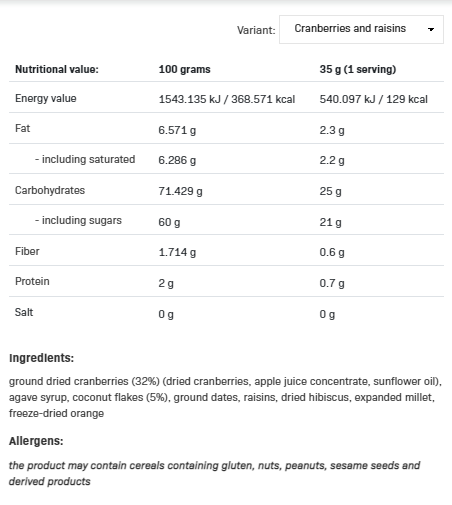 Variant: Cranberries and raisins

| Nutritional value: | 100 grams | 35 g (1 serving) |
|---|---|---|
| Energy value | 1543.135 kJ / 368.571 kcal | 540.097 kJ / 129 kcal |
| Fat | 6.571 g | 2.3 g |
| - including saturated | 6.286 g | 2.2 g |
| Carbohydrates | 71.429 g | 25 g |
| - including sugars | 60 g | 21 g |
| Fiber | 1.714 g | 0.6 g |
| Protein | 2 g | 0.7 g |
| Salt | 0 g | 0 g |

Ingredients:

ground dried cranberries (32%) (dried cranberries, apple juice concentrate, sunflower oil), agave syrup, coconut flakes (5%), ground dates, raisins, dried hibiscus, expanded millet, freeze-dried orange

Allergens:

the product may contain cereals containing gluten, nuts, peanuts, sesame seeds and derived products